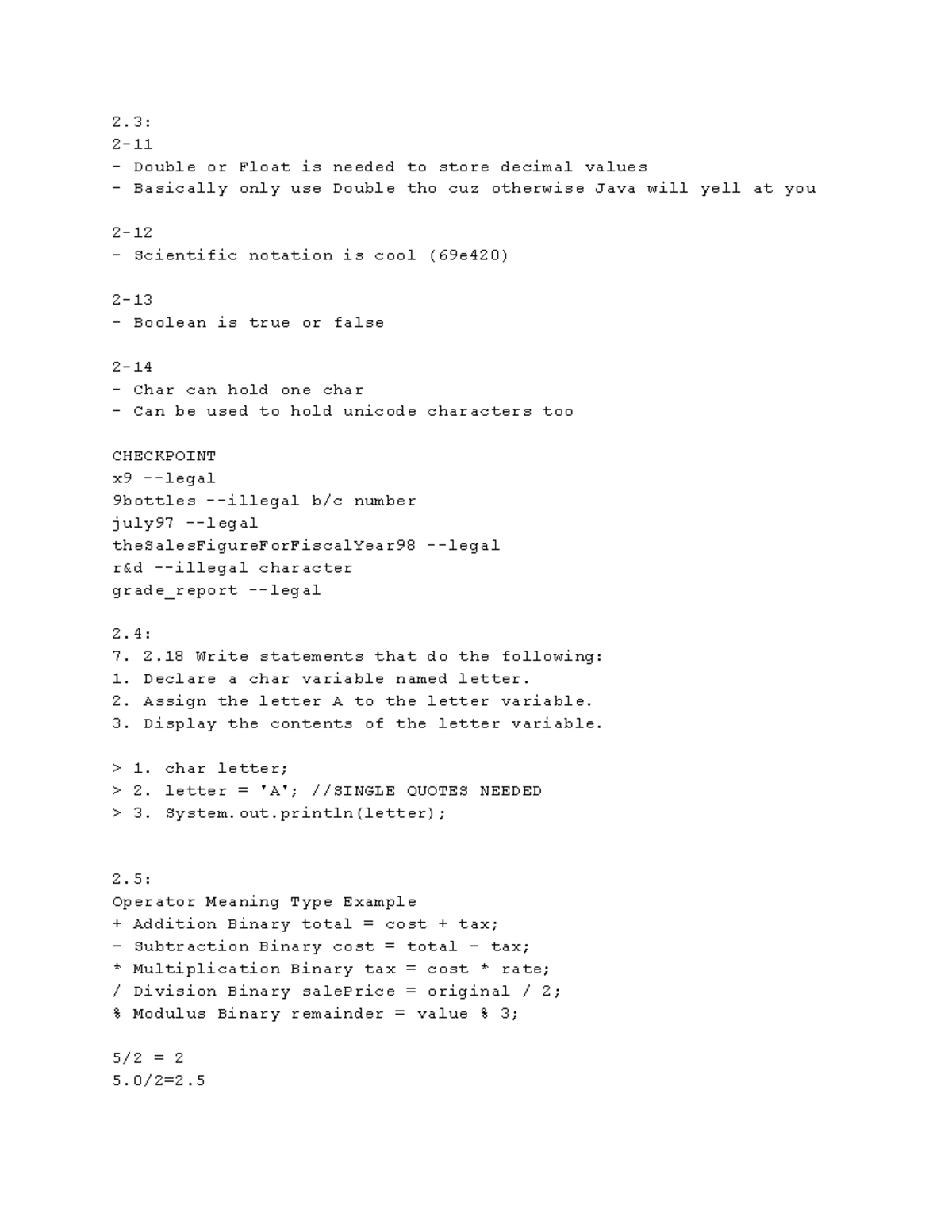 2.3:
2-11
- Double or Float is needed to store decimal values
- Basically only use Double tho cuz otherwise Java will yell at you

2-12
- Scientific notation is cool (69e420)

2-13
- Boolean is true or false

2-14
- Char can hold one char
- Can be used to hold unicode characters too

CHECKPOINT
x9 --legal
9bottles --illegal b/c number
july97 --legal
theSalesFigureForFiscalYear98 --legal
r&d --illegal character
grade_report --legal

2.4:
7. 2.18 Write statements that do the following:
1. Declare a char variable named letter.
2. Assign the letter A to the letter variable.
3. Display the contents of the letter variable.

> 1. char letter;
> 2. letter = 'A'; //SINGLE QUOTES NEEDED
> 3. System.out.println(letter);

2.5:
Operator Meaning Type Example
+ Addition Binary total = cost + tax;
- Subtraction Binary cost = total - tax;
* Multiplication Binary tax = cost * rate;
/ Division Binary salePrice = original / 2;
% Modulus Binary remainder = value % 3;

5/2 = 2
5.0/2=2.5